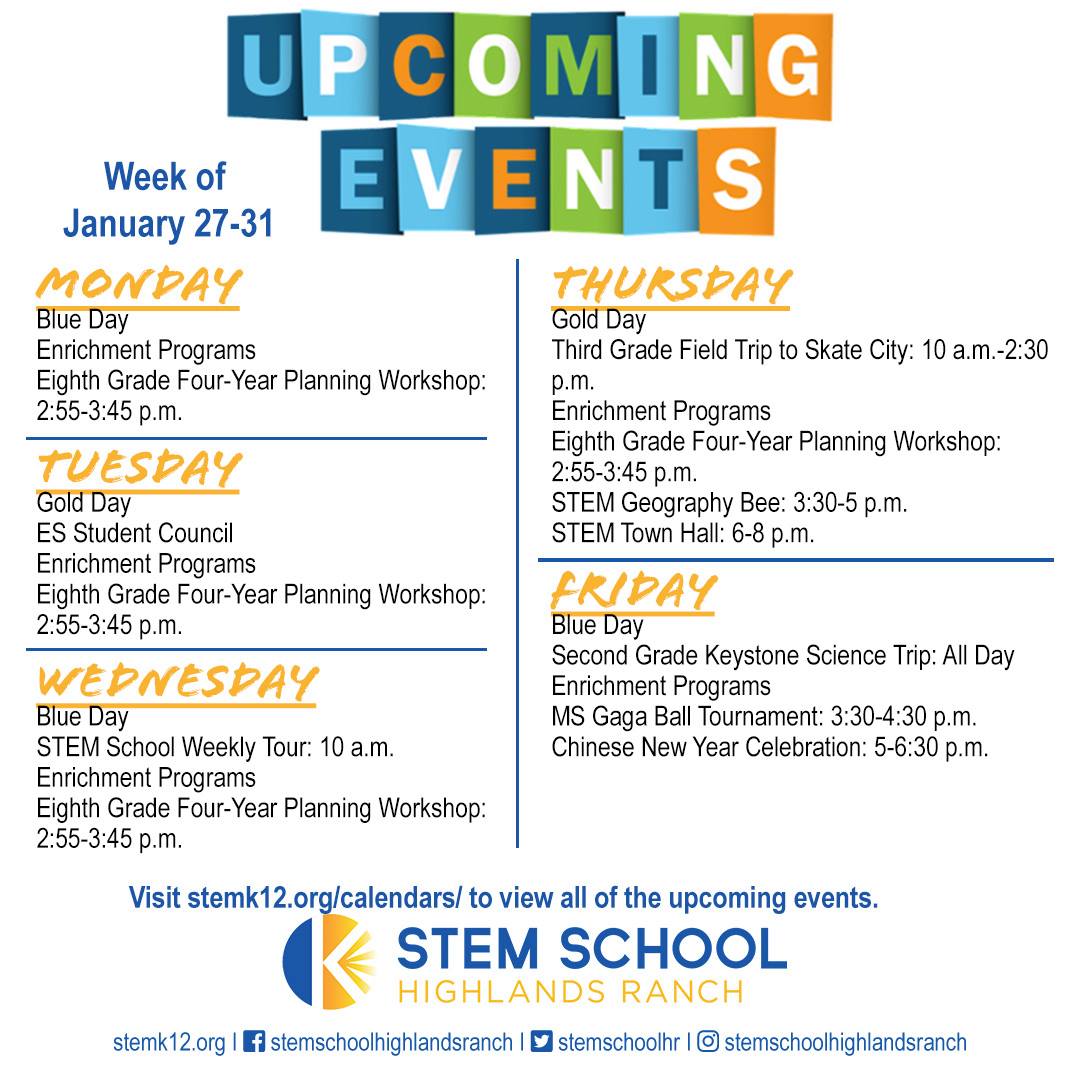 UPCOMING EVENTS

Week of January 27-31

MONDAY
Blue Day
Enrichment Programs
Eighth Grade Four-Year Planning Workshop: 2:55-3:45 p.m.

TUESDAY
Gold Day
ES Student Council
Enrichment Programs
Eighth Grade Four-Year Planning Workshop: 2:55-3:45 p.m.

WEDNESDAY
Blue Day
STEM School Weekly Tour: 10 a.m.
Enrichment Programs
Eighth Grade Four-Year Planning Workshop: 2:55-3:45 p.m.

THURSDAY
Gold Day
Third Grade Field Trip to Skate City: 10 a.m.-2:30 p.m.
Enrichment Programs
Eighth Grade Four-Year Planning Workshop: 2:55-3:45 p.m.
STEM Geography Bee: 3:30-5 p.m.
STEM Town Hall: 6-8 p.m.

FRIDAY
Blue Day
Second Grade Keystone Science Trip: All Day
Enrichment Programs
MS Gaga Ball Tournament: 3:30-4:30 p.m.
Chinese New Year Celebration: 5-6:30 p.m.

Visit stemk12.org/calendars/ to view all of the upcoming events.

STEM SCHOOL
HIGHLANDS RANCH

stemk12.org | stemschoolhighlandsranch | stemschoolhr | stemschoolhighlandsranch